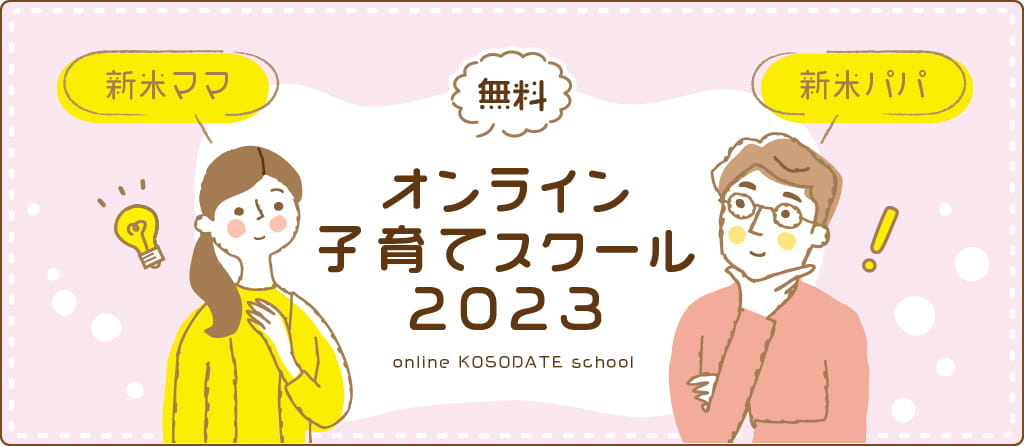 新米ママ

無料

新米パパ

オンライン
子育てスクール
2023

online KOSODATE school